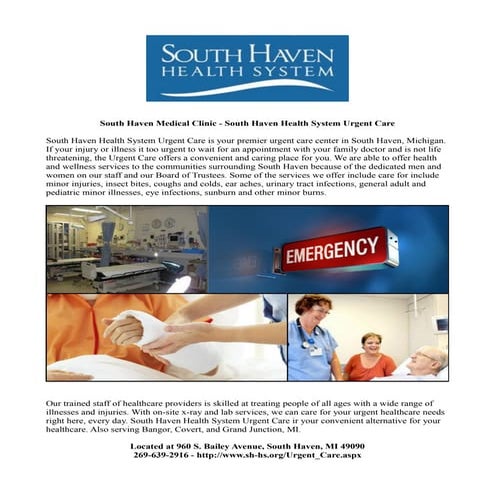 SOUTH HAVEN
HEALTH SYSTEM

South Haven Medical Clinic - South Haven Health System Urgent Care

South Haven Health System Urgent Care is your premier urgent care center in South Haven, Michigan. If your injury or illness it too urgent to wait for an appointment with your family doctor and is not life threatening, the Urgent Care offers a convenient and caring place for you. We are able to offer health and wellness services to the communities surrounding South Haven because of the dedicated men and women on our staff and our Board of Trustees. Some of the services we offer include care for include minor injuries, insect bites, coughs and colds, ear aches, urinary tract infections, general adult and pediatric minor illnesses, eye infections, sunburn and other minor burns.

EMERGENCY

Our trained staff of healthcare providers is skilled at treating people of all ages with a wide range of illnesses and injuries. With on-site x-ray and lab services, we can care for your urgent healthcare needs right here, every day. South Haven Health System Urgent Care ir your convenient alternative for your healthcare. Also serving Bangor, Covert, and Grand Junction, MI.

Located at 960 S. Bailey Avenue, South Haven, MI 49090
269-639-2916 - http://www.sh-hs.org/Urgent_Care.aspx